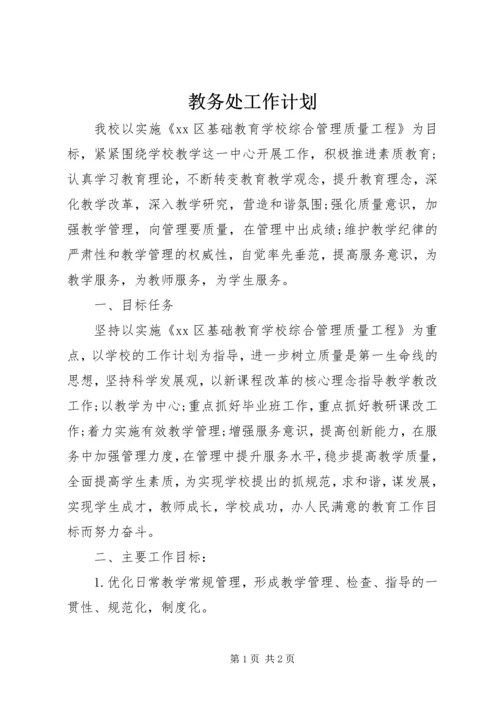 教务处工作计划

我校以实施《xx区基础教育学校综合管理质量工程》为目标，紧紧围绕学校教学这一中心开展工作，积极推进素质教育；认真学习教育理论，不断转变教育教学观念，提升教育理念，深化教学改革，深入教学研究，营造和谐氛围;强化质量意识，加强教学管理，向管理要质量，在管理中出成绩;维护教学纪律的严肃性和教学管理的权威性，自觉率先垂范，提高服务意识，为教学服务，为教师服务，为学生服务。

一、目标任务

坚持以实施《xx区基础教育学校综合管理质量工程》为重点，以学校的工作计划为指导，进一步树立质量是第一生命线的思想，坚持科学发展观，以新课程改革的核心理念指导教学教改工作;以教学为中心;重点抓好毕业班工作，重点抓好教研课改工作;着力实施有效教学管理;增强服务意识，提高创新能力，在服务中加强管理力度，在管理中提升服务水平，稳步提高教学质量，全面提高学生素质，为实现学校提出的抓规范，求和谐，谋发展，实现学生成才，教师成长，学校成功，办人民满意的教育工作目标而努力奋斗。

二、主要工作目标：

1.优化日常教学常规管理，形成教学管理、检查、指导的一贯性、规范化，制度化。

第1页 共2页